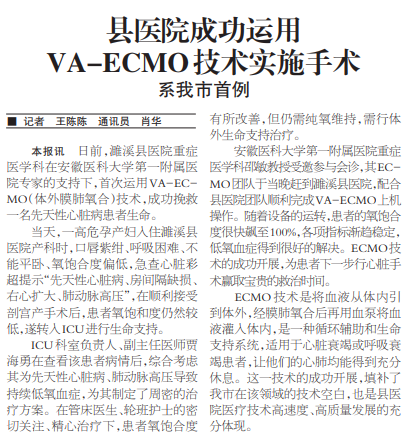 县医院成功运用
VA-ECMO技术实施手术
系我市首例

■ 记者 王陈陈 通讯员 肖华

本报讯 日前，濉溪县医院重症医学科在安徽医科大学第一附属医院专家的支持下，首次运用VA-ECMO（体外膜肺氧合）技术，成功挽救一名先天性心脏病患者生命。

当天，一高危孕产妇入住濉溪县医院产科时，口唇紫绀、呼吸困难、不能平卧、氧饱合度偏低，急查心脏彩超提示“先天性心脏病、房间隔缺损、右心扩大、肺动脉高压”，在顺利接受剖宫产手术后，患者氧饱和度仍然较低，遂转入ICU进行生命支持。

ICU科室负责人、副主任医师贾海勇在查看该患者病情后，综合考虑其为先天性心脏病、肺动脉高压导致持续低氧血症，为其制定了周密的治疗方案。在管床医生、轮班护士的密切关注、精心治疗下，患者氧饱合度有所改善，但仍需纯氧维持，需行体外生命支持治疗。

安徽医科大学第一附属医院重症医学科邵敏教授受邀参与会诊，其ECMO团队于当晚赶到濉溪县医院，配合县医院团队顺利完成VA-ECMO上机操作。随着设备的运转，患者的氧饱合度很快飙至100%，各项指标渐趋稳定，低氧血症得到很好的解决。ECMO技术的成功开展，为患者下一步行心脏手术赢取宝贵的救治时间。

ECMO技术是将血液从体内引到体外，经膜肺氧合后再用血泵将血液灌入体内，是一种循环辅助和生命支持系统，适用于心脏衰竭或呼吸衰竭患者，让他们的心肺均能得到充分休息。这一技术的成功开展，填补了我市在该领域的技术空白，也是县医院医疗技术高速度、高质量发展的充分体现。